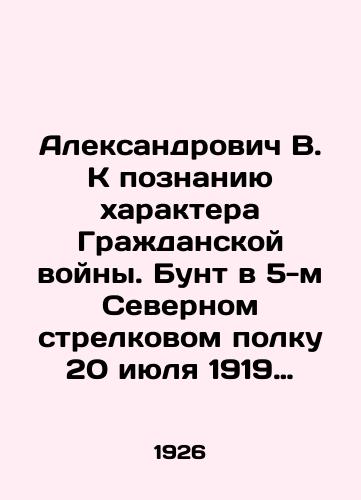 Александрович В. К познанию характера Гражданской войны. Бунт в 5-м Северном стрелковом полку 20 июля 1919…

1926